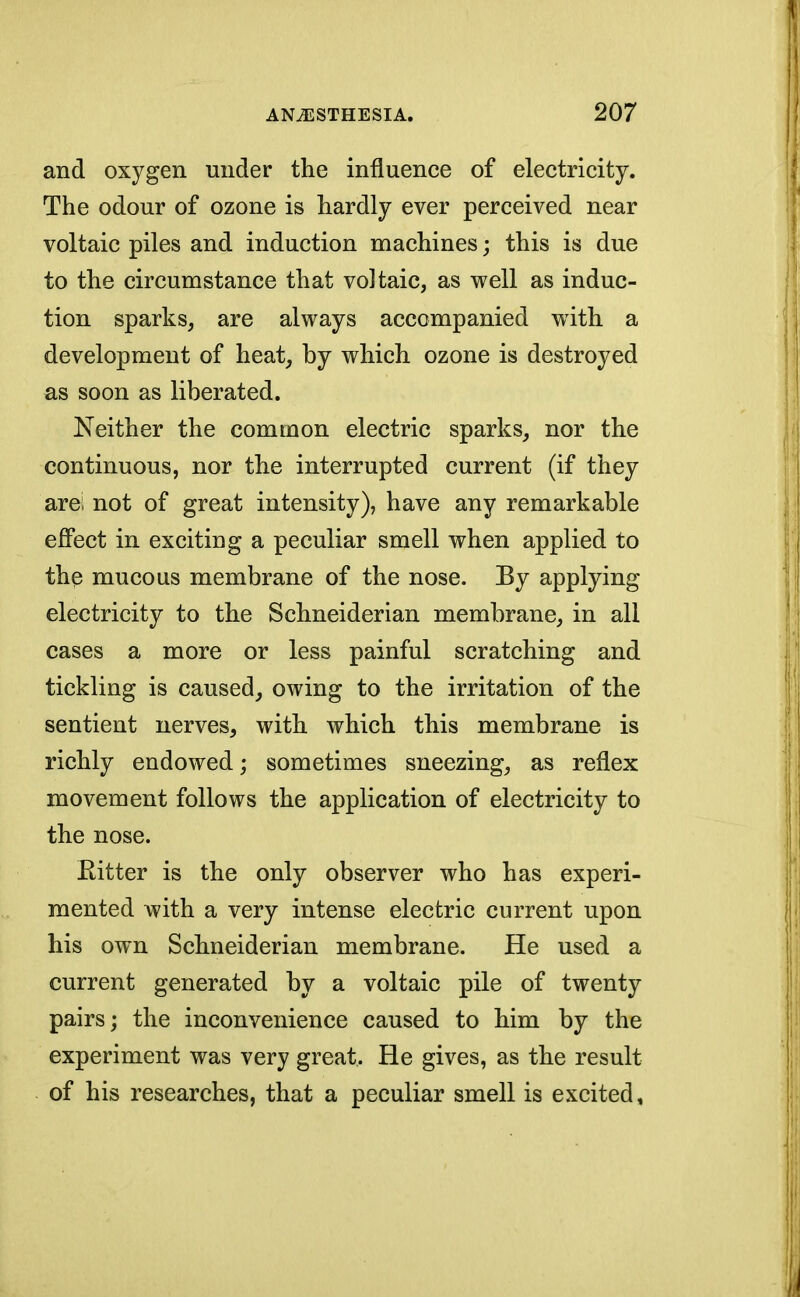 ANÆSTHESIA. 207

and oxygen under the influence of electricity. The odour of ozone is hardly ever perceived near voltaic piles and induction machines; this is due to the circumstance that voltaic, as well as induction sparks, are always accompanied with a development of heat, by which ozone is destroyed as soon as liberated.

Neither the common electric sparks, nor the continuous, nor the interrupted current (if they are not of great intensity), have any remarkable effect in exciting a peculiar smell when applied to the mucous membrane of the nose. By applying electricity to the Schneiderian membrane, in all cases a more or less painful scratching and tickling is caused, owing to the irritation of the sentient nerves, with which this membrane is richly endowed; sometimes sneezing, as reflex movement follows the application of electricity to the nose.

Ritter is the only observer who has experimented with a very intense electric current upon his own Schneiderian membrane. He used a current generated by a voltaic pile of twenty pairs; the inconvenience caused to him by the experiment was very great. He gives, as the result of his researches, that a peculiar smell is excited,